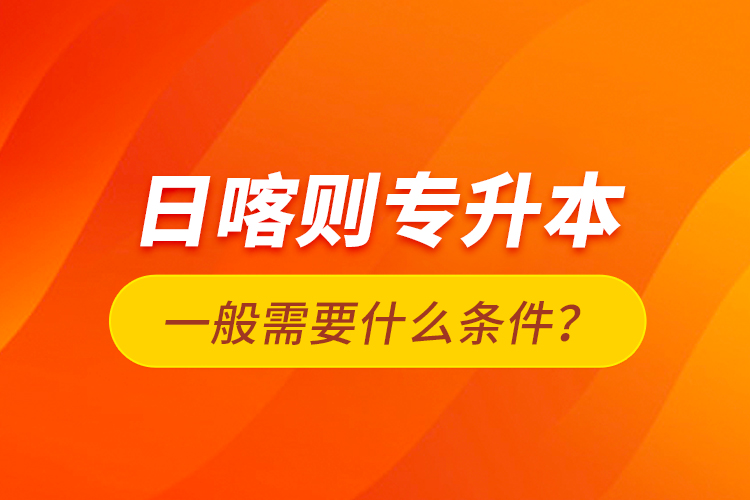 日喀则专升本

一般需要什么条件？